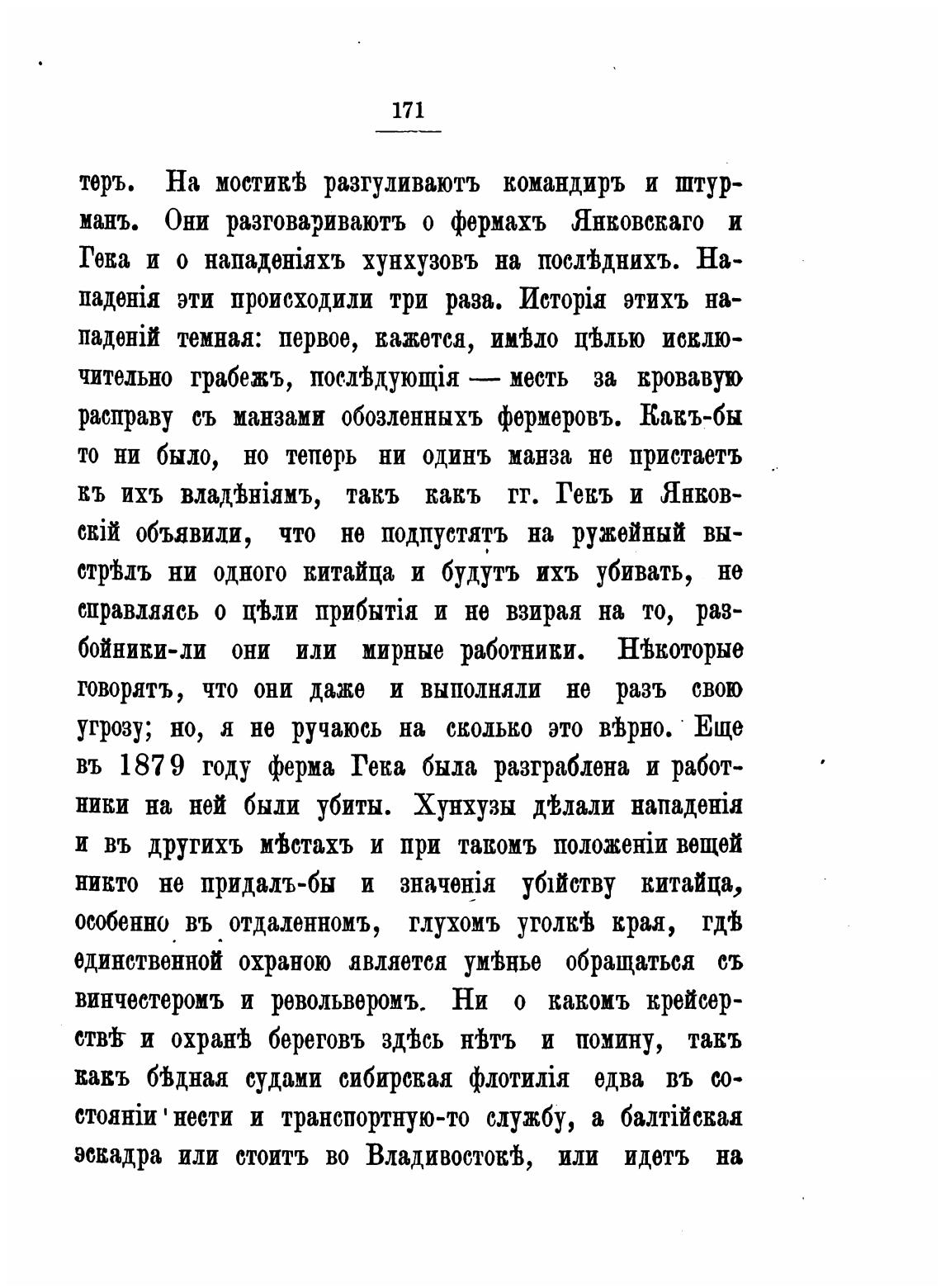 171

теръ. На мостикѣ разгуливаютъ командиръ и штурманъ. Они разговариваютъ о фермахъ Янковскаго и Гека и о нападеніяхъ хунхузовъ на послѣднихъ. Нападенія эти происходили три раза. Исторія этихъ нападеній темная: первое, кажется, имѣло цѣлью исключительно грабежъ, послѣдующія — месть за кровавую расправу съ манзами обозленныхъ фермеровъ. Какъ-бы то ни было, но теперь ни одинъ манза не пристаетъ къ ихъ владѣніямъ, такъ какъ гг. Гекъ и Янковскій объявили, что не подпустятъ на ружейный выстрѣлъ ни одного китайца и будутъ ихъ убивать, не справляясь о цѣли прибытія и не взирая на то, разбойники-ли они или мирные работники. Нѣкоторые говорятъ, что они даже и выполняли не разъ свою угрозу; но, я не ручаюсь на сколько это вѣрно. Еще въ 1879 году ферма Гека была разграблена и работники на ней были убиты. Хунхузы дѣлали нападенія и въ другихъ мѣстахъ и при такомъ положеніи вещей никто не придалъ-бы и значенія убійству китайца, особенно въ отдаленномъ, глухомъ уголкѣ края, гдѣ единственной охраною является умѣнье обращаться съ винчестеромъ и револьверомъ. Ни о какомъ крейсерствѣ и охранѣ береговъ здѣсь нѣтъ и помину, такъ какъ бѣдная судами сибирская флотилія едва въ состояніи нести и транспортную-то службу, а балтійская эскадра или стоитъ во Владивостокѣ, или идетъ на